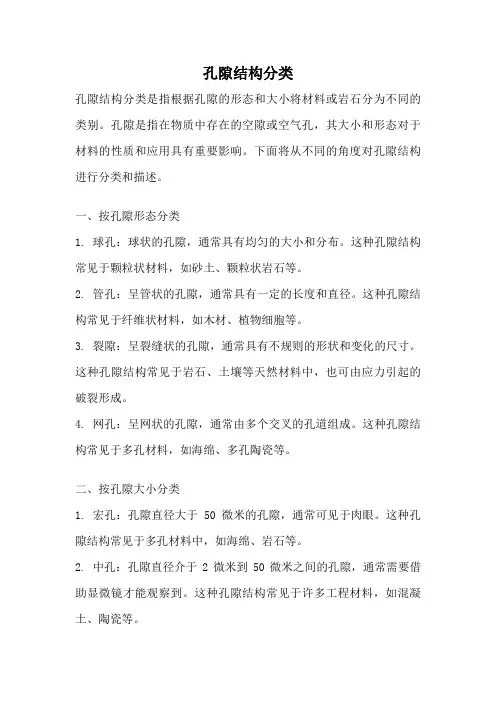 孔隙结构分类

孔隙结构分类是指根据孔隙的形态和大小将材料或岩石分为不同的类别。孔隙是指在物质中存在的空隙或空气孔，其大小和形态对于材料的性质和应用具有重要影响。下面将从不同的角度对孔隙结构进行分类和描述。

一、按孔隙形态分类

1. 球孔：球状的孔隙，通常具有均匀的大小和分布。这种孔隙结构常见于颗粒状材料，如砂土、颗粒状岩石等。

2. 管孔：呈管状的孔隙，通常具有一定的长度和直径。这种孔隙结构常见于纤维状材料，如木材、植物细胞等。

3. 裂隙：呈裂缝状的孔隙，通常具有不规则的形状和变化的尺寸。这种孔隙结构常见于岩石、土壤等天然材料中，也可由应力引起的破裂形成。

4. 网孔：呈网状的孔隙，通常由多个交叉的孔道组成。这种孔隙结构常见于多孔材料，如海绵、多孔陶瓷等。

二、按孔隙大小分类

1. 宏孔：孔隙直径大于 50 微米的孔隙，通常可见于肉眼。这种孔隙结构常见于多孔材料中，如海绵、岩石等。

2. 中孔：孔隙直径介于 2 微米到 50 微米之间的孔隙，通常需要借助显微镜才能观察到。这种孔隙结构常见于许多工程材料，如混凝土、陶瓷等。